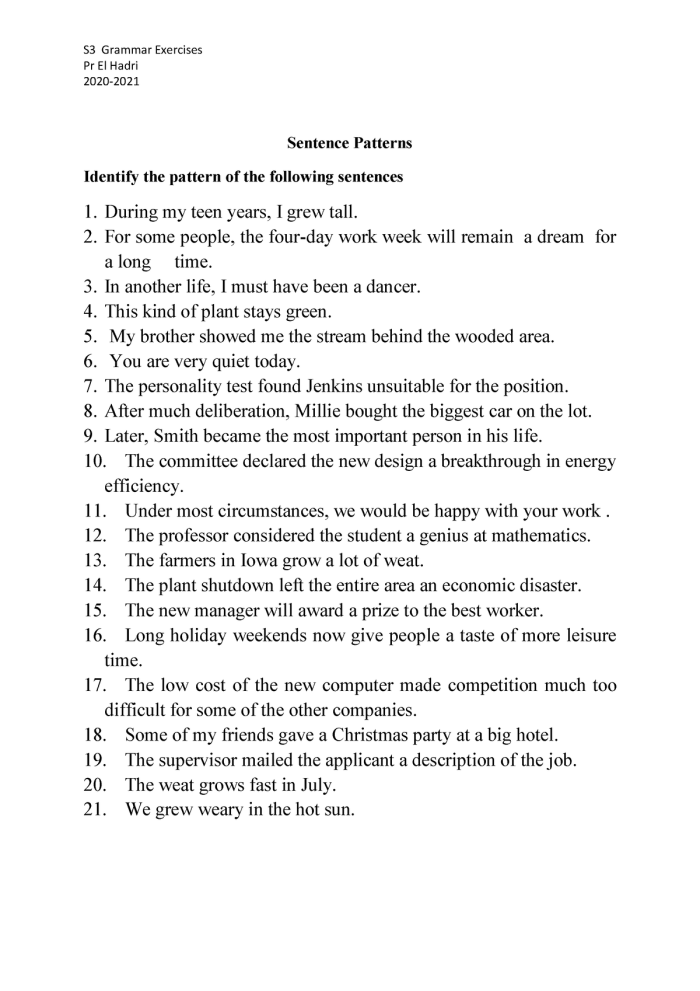 S3 Grammar Exercises
Pr El Hadri
2020-2021

Sentence Patterns

Identify the pattern of the following sentences

1. During my teen years, I grew tall.
2. For some people, the four-day work week will remain a dream for a long time.
3. In another life, I must have been a dancer.
4. This kind of plant stays green.
5. My brother showed me the stream behind the wooded area.
6. You are very quiet today.
7. The personality test found Jenkins unsuitable for the position.
8. After much deliberation, Millie bought the biggest car on the lot.
9. Later, Smith became the most important person in his life.
10. The committee declared the new design a breakthrough in energy efficiency.
11. Under most circumstances, we would be happy with your work .
12. The professor considered the student a genius at mathematics.
13. The farmers in Iowa grow a lot of weat.
14. The plant shutdown left the entire area an economic disaster.
15. The new manager will award a prize to the best worker.
16. Long holiday weekends now give people a taste of more leisure time.
17. The low cost of the new computer made competition much too difficult for some of the other companies.
18. Some of my friends gave a Christmas party at a big hotel.
19. The supervisor mailed the applicant a description of the job.
20. The weat grows fast in July.
21. We grew weary in the hot sun.